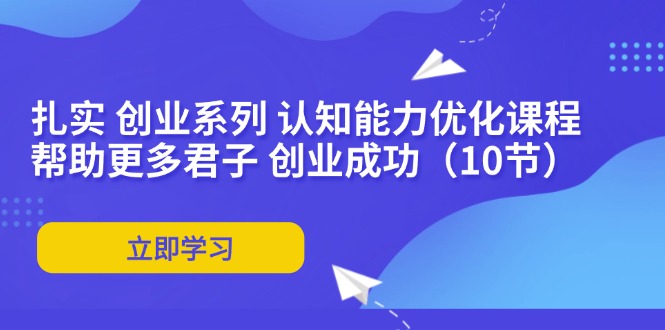 扎实 创业系列 认知能力优化课程
帮助更多君子 创业成功（10节）

立即学习